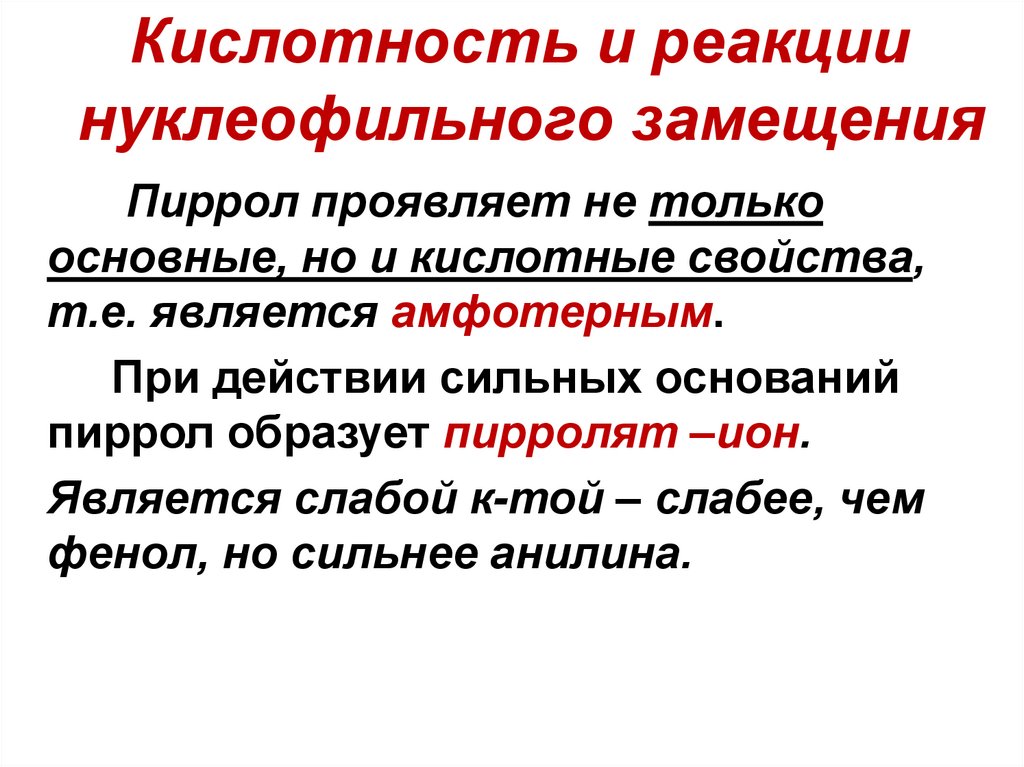 Кислотность и реакции нуклеофильного замещения

Пиррол проявляет не только основные, но и кислотные свойства, т.е. является амфотерным.

При действии сильных оснований пиррол образует пирролят –ион.

Является слабой к-той – слабее, чем фенол, но сильнее анилина.